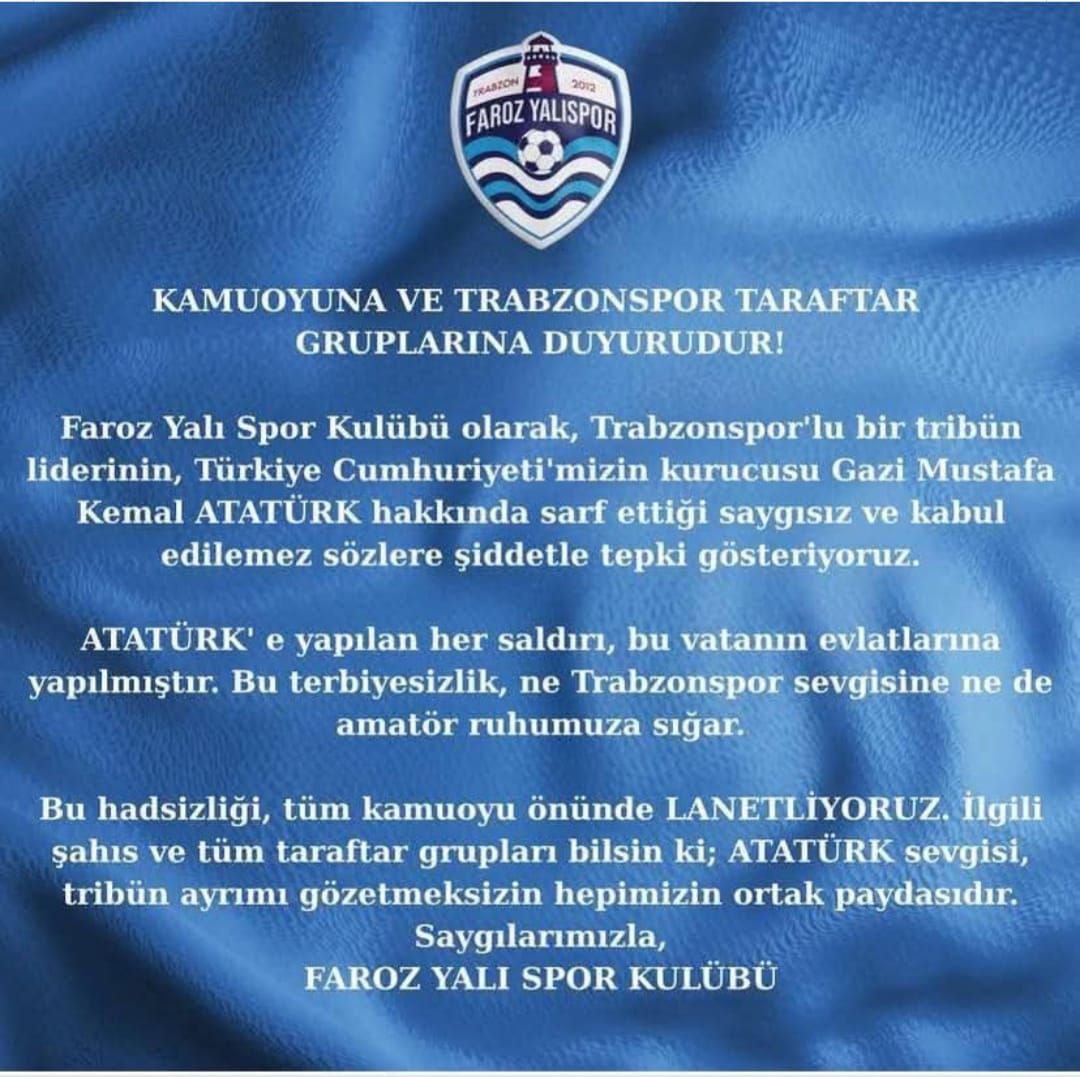 TRABZON 2012
FAROZ YALISPOR

KAMUOYUNA VE TRABZONSPOR TARAFTAR GRUPLARINA DUYURUDUR!

Faroz Yalı Spor Kulübü olarak, Trabzonspor'lu bir tribün liderinin, Türkiye Cumhuriyeti'mizin kurucusu Gazi Mustafa Kemal ATATÜRK hakkında sarf ettiği saygısız ve kabul edilemez sözlere şiddetle tepki gösteriyoruz.

ATATÜRK' e yapılan her saldırı, bu vatanın evlatlarına yapılmıştır. Bu terbiyesizlik, ne Trabzonspor sevgisine ne de amatör ruhumuza sığar.

Bu hadsizliği, tüm kamuoyu önünde LANETLİYORUZ. İlgili şahıs ve tüm taraftar grupları bilsin ki; ATATÜRK sevgisi, tribün ayrımı gözetmeksizin hepimizin ortak paydasıdır.
Saygılarımızla,
FAROZ YALI SPOR KULÜBÜ